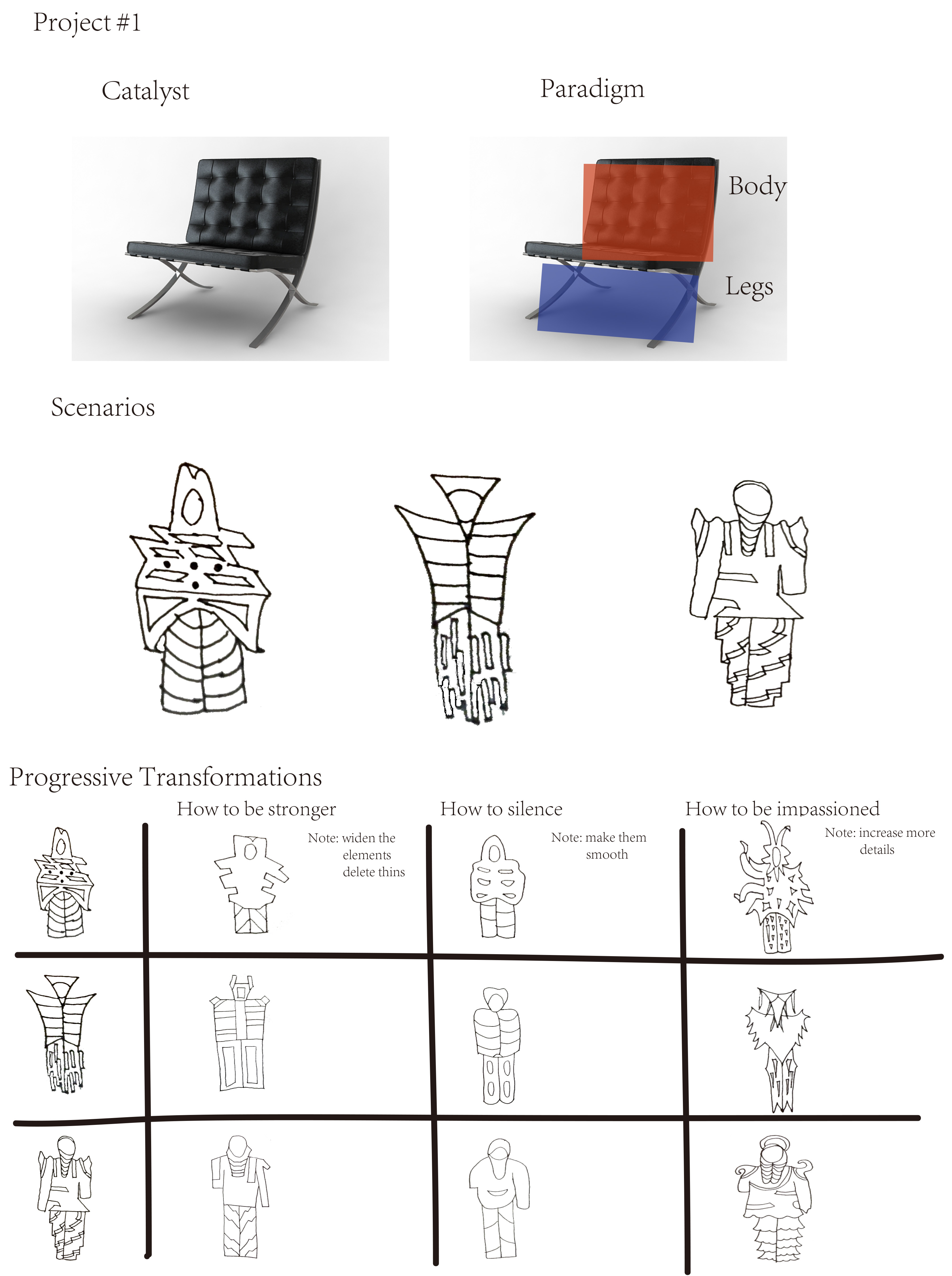 Project #1

Catalyst

Paradigm

Body

Legs

Scenarios

Progressive Transformations

How to be stronger

Note: widen the elements delete thins

How to silence

Note: make them smooth

How to be impassioned

Note: increase more details